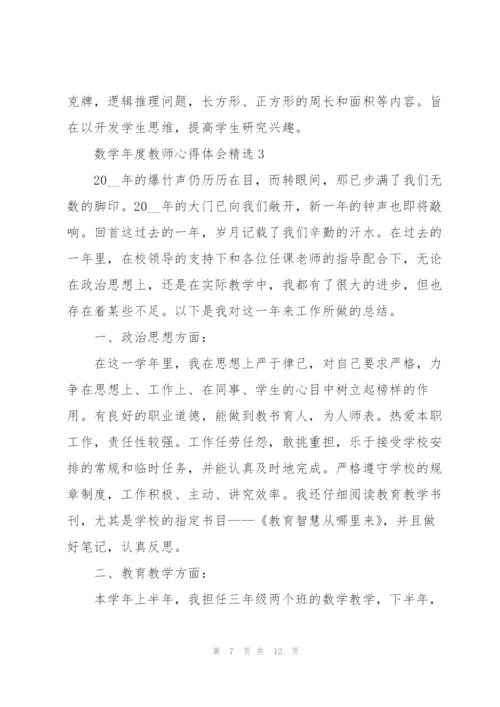 克牌，逻辑推理问题，长方形、正方形的周长和面积等内容。旨在以开发学生思维，提高学生研究兴趣。

数学年度教师心得体会精选 3

20__年的爆竹声仍历历在目，而转眼间，那已步满了我们无数的脚印。20__年的大门已向我们敞开，新一年的钟声也即将敲响。回首这过去的一年，岁月记载了我们辛勤的汗水。在过去的一年里，在校领导的支持下和各位任课老师的指导配合下，无论在政治思想上，还是在实际教学中，我都有了很大的进步，但也存在着某些不足。以下是我对这一年来工作所做的总结。

一、政治思想方面：

在这一学年里，我在思想上严于律己，对自己要求严格，力争在思想上、工作上、在同事、学生的心目中树立起榜样的作用。有良好的职业道德，能做到教书育人，为人师表。热爱本职工作，责任性较强。工作任劳任怨，敢挑重担，乐于接受学校安排的常规和临时任务，并能认真及时地完成。严格遵守学校的规章制度，工作积极、主动、讲究效率。我还仔细阅读教育教学书刊，尤其是学校的指定书目——《教育智慧从哪里来》，并且做好笔记，认真反思。

二、教育教学方面：

本学年上半年，我担任三年级两个班的数学教学，下半年，

第 7 页 共 12 页